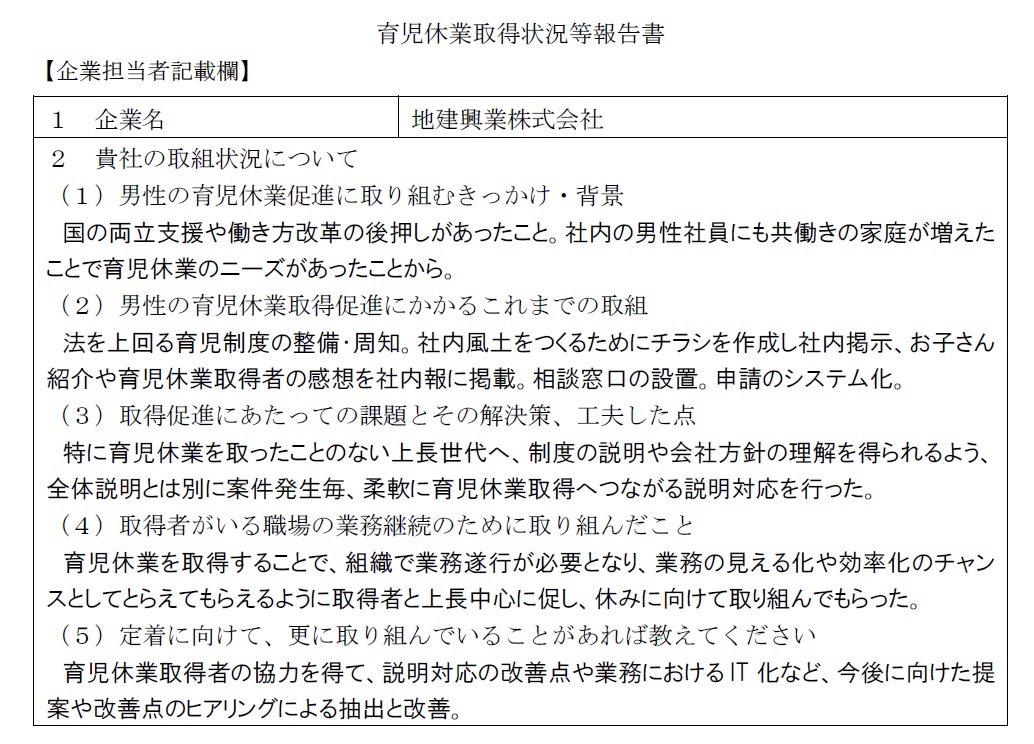 育児休業取得状況等報告書

【企業担当者記載欄】

| 1　企業名 | 地建興業株式会社 |
|---|---|

2　貴社の取組状況について

（1）男性の育児休業促進に取り組むきっかけ・背景

国の両立支援や働き方改革の後押しがあったこと。社内の男性社員にも共働きの家庭が増えたことで育児休業のニーズがあったことから。

（2）男性の育児休業取得促進にかかるこれまでの取組

法を上回る育児制度の整備･周知。社内風土をつくるためにチラシを作成し社内掲示、お子さん紹介や育児休業取得者の感想を社内報に掲載。相談窓口の設置。申請のシステム化。

（3）取得促進にあたっての課題とその解決策、工夫した点

特に育児休業を取ったことのない上長世代へ、制度の説明や会社方針の理解を得られるよう、全体説明とは別に案件発生毎、柔軟に育児休業取得へつながる説明対応を行った。

（4）取得者がいる職場の業務継続のために取り組んだこと

育児休業を取得することで、組織で業務遂行が必要となり、業務の見える化や効率化のチャンスとしてとらえてもらえるように取得者と上長中心に促し、休みに向けて取り組んでもらった。

（5）定着に向けて、更に取り組んでいることがあれば教えてください

育児休業取得者の協力を得て、説明対応の改善点や業務におけるIT 化など、今後に向けた提案や改善点のヒアリングによる抽出と改善。